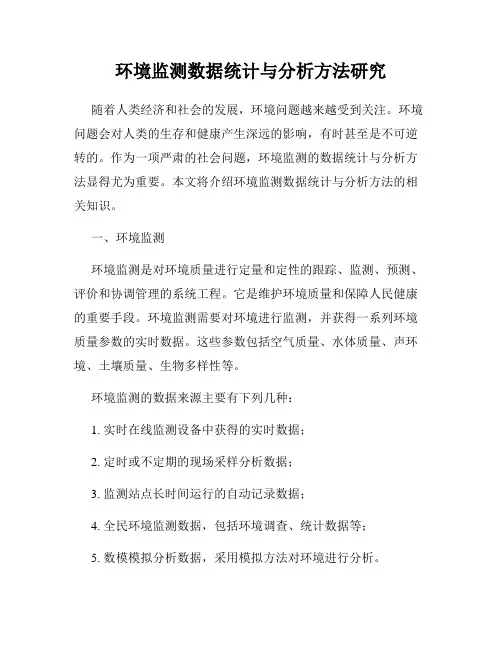 环境监测数据统计与分析方法研究

随着人类经济和社会的发展，环境问题越来越受到关注。环境问题会对人类的生存和健康产生深远的影响，有时甚至是不可逆转的。作为一项严肃的社会问题，环境监测的数据统计与分析方法显得尤为重要。本文将介绍环境监测数据统计与分析方法的相关知识。

一、环境监测

环境监测是对环境质量进行定量和定性的跟踪、监测、预测、评价和协调管理的系统工程。它是维护环境质量和保障人民健康的重要手段。环境监测需要对环境进行监测，并获得一系列环境质量参数的实时数据。这些参数包括空气质量、水体质量、声环境、土壤质量、生物多样性等。

环境监测的数据来源主要有下列几种：

1. 实时在线监测设备中获得的实时数据；

2. 定时或不定期的现场采样分析数据；

3. 监测站点长时间运行的自动记录数据；

4. 全民环境监测数据，包括环境调查、统计数据等；

5. 数模模拟分析数据，采用模拟方法对环境进行分析。